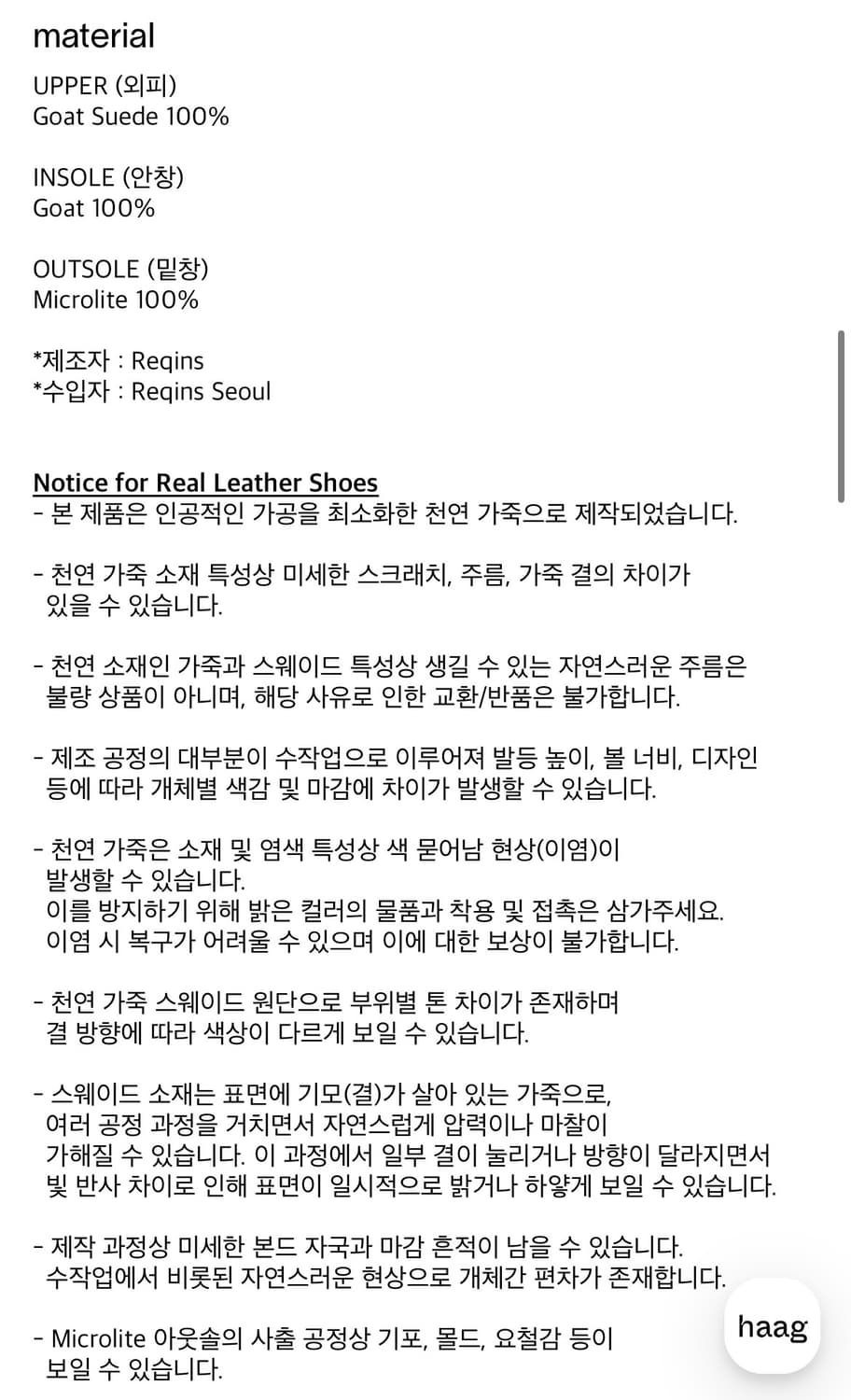 material

UPPER (외피)
Goat Suede 100%

INSOLE (안창)
Goat 100%

OUTSOLE (밑창)
Microlite 100%

*제조자 : Reqins
*수입자 : Reqins Seoul

Notice for Real Leather Shoes
- 본 제품은 인공적인 가공을 최소화한 천연 가죽으로 제작되었습니다.

- 천연 가죽 소재 특성상 미세한 스크래치, 주름, 가죽 결의 차이가 있을 수 있습니다.

- 천연 소재인 가죽과 스웨이드 특성상 생길 수 있는 자연스러운 주름은 불량 상품이 아니며, 해당 사유로 인한 교환/반품은 불가합니다.

- 제조 공정의 대부분이 수작업으로 이루어져 발등 높이, 볼 너비, 디자인 등에 따라 개체별 색감 및 마감에 차이가 발생할 수 있습니다.

- 천연 가죽은 소재 및 염색 특성상 색 묻어남 현상(이염)이 발생할 수 있습니다.
이를 방지하기 위해 밝은 컬러의 물품과 착용 및 접촉은 삼가주세요.
이염 시 복구가 어려울 수 있으며 이에 대한 보상이 불가합니다.

- 천연 가죽 스웨이드 원단으로 부위별 톤 차이가 존재하며 결 방향에 따라 색상이 다르게 보일 수 있습니다.

- 스웨이드 소재는 표면에 기모(결)가 살아 있는 가죽으로, 여러 공정 과정을 거치면서 자연스럽게 압력이나 마찰이 가해질 수 있습니다. 이 과정에서 일부 결이 눌리거나 방향이 달라지면서 빛 반사 차이로 인해 표면이 일시적으로 밝거나 하얗게 보일 수 있습니다.

- 제작 과정상 미세한 본드 자국과 마감 흔적이 남을 수 있습니다.
수작업에서 비롯된 자연스러운 현상으로 개체간 편차가 존재합니다.

- Microlite 아웃솔의 사출 공정상 기포, 몰드, 요철감 등이 보일 수 있습니다.

haag